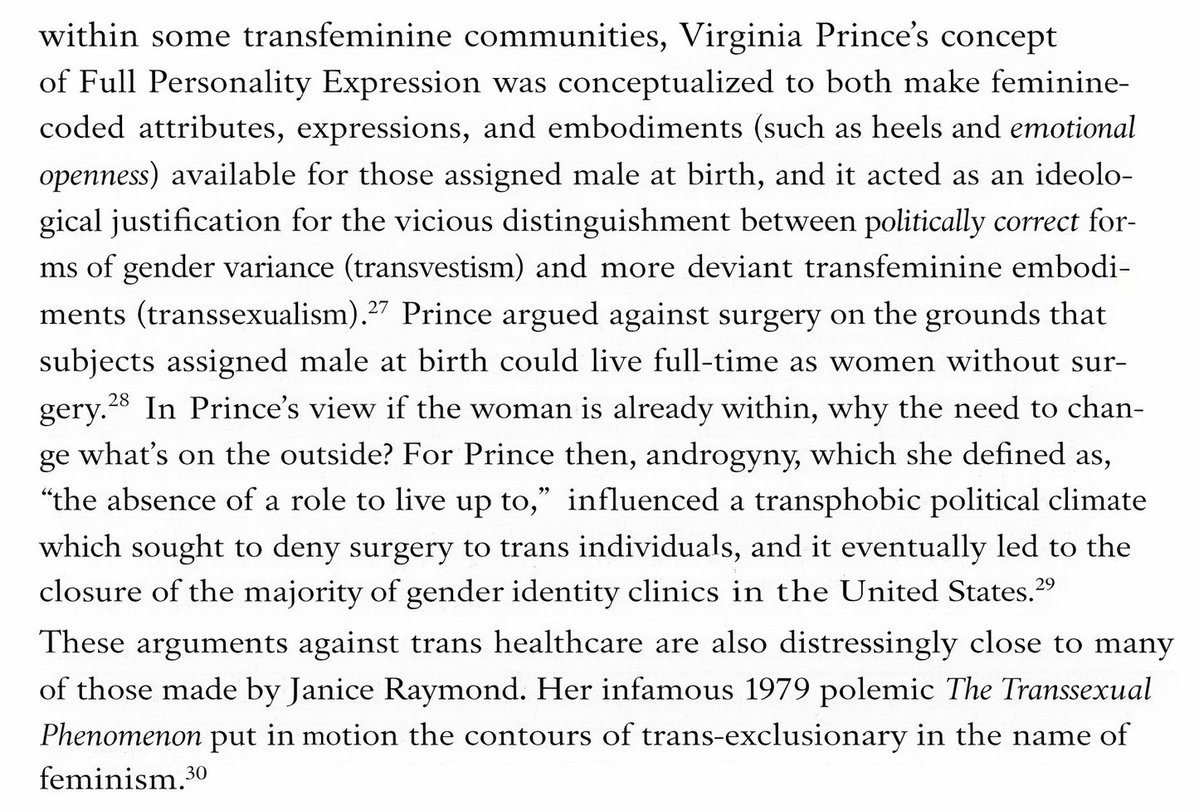 within some transfeminine communities, Virginia Prince's concept of Full Personality Expression was conceptualized to both make feminine-coded attributes, expressions, and embodiments (such as heels and emotional openness) available for those assigned male at birth, and it acted as an ideological justification for the vicious distinguishment between politically correct forms of gender variance (transvestism) and more deviant transfeminine embodiments (transsexualism).$^{27}$ Prince argued against surgery on the grounds that subjects assigned male at birth could live full-time as women without surgery.$^{28}$ In Prince's view if the woman is already within, why the need to change what's on the outside? For Prince then, androgyny, which she defined as, "the absence of a role to live up to," influenced a transphobic political climate which sought to deny surgery to trans individuals, and it eventually led to the closure of the majority of gender identity clinics in the United States.$^{29}$

These arguments against trans healthcare are also distressingly close to many of those made by Janice Raymond. Her infamous 1979 polemic The Transsexual Phenomenon put in motion the contours of trans-exclusionary in the name of feminism.$^{30}$